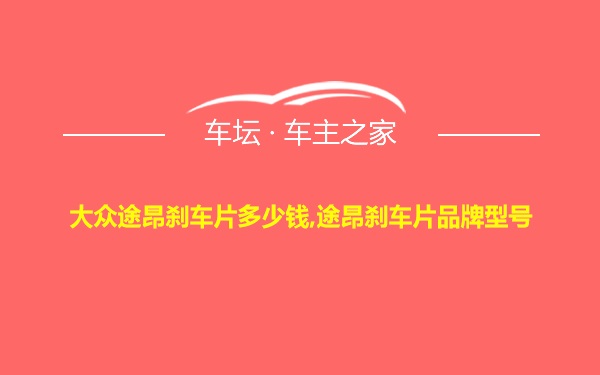 车坛 · 车主之家

大众途昂刹车片多少钱,途昂刹车片品牌型号